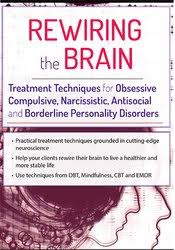 REWIRING the BRAIN

Treatment Techniques for Obsessive Compulsive, Narcissistic, Antisocial and Borderline Personality Disorders

• Practical treatment techniques grounded in cutting-edge neuroscience

• Help your clients rewire their brain to live a healthier and more stable life

• Use techniques from DBT, Mindfulness, CBT and EMDR